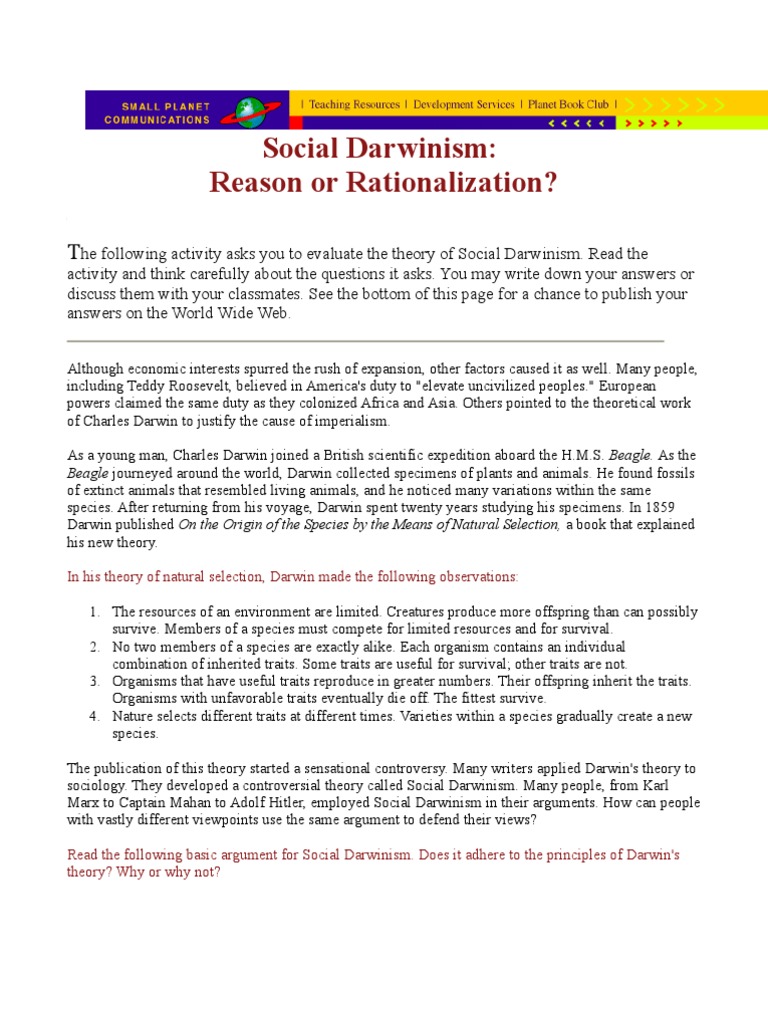 SMALL PLANET COMMUNICATIONS | Teaching Resources | Development Services | Planet Book Club |

Social Darwinism:
Reason or Rationalization?

The following activity asks you to evaluate the theory of Social Darwinism. Read the activity and think carefully about the questions it asks. You may write down your answers or discuss them with your classmates. See the bottom of this page for a chance to publish your answers on the World Wide Web.

Although economic interests spurred the rush of expansion, other factors caused it as well. Many people, including Teddy Roosevelt, believed in America's duty to "elevate uncivilized peoples." European powers claimed the same duty as they colonized Africa and Asia. Others pointed to the theoretical work of Charles Darwin to justify the cause of imperialism.

As a young man, Charles Darwin joined a British scientific expedition aboard the H.M.S. Beagle. As the Beagle journeyed around the world, Darwin collected specimens of plants and animals. He found fossils of extinct animals that resembled living animals, and he noticed many variations within the same species. After returning from his voyage, Darwin spent twenty years studying his specimens. In 1859 Darwin published On the Origin of the Species by the Means of Natural Selection, a book that explained his new theory.

In his theory of natural selection, Darwin made the following observations:

1. The resources of an environment are limited. Creatures produce more offspring than can possibly survive. Members of a species must compete for limited resources and for survival.
2. No two members of a species are exactly alike. Each organism contains an individual combination of inherited traits. Some traits are useful for survival; other traits are not.
3. Organisms that have useful traits reproduce in greater numbers. Their offspring inherit the traits. Organisms with unfavorable traits eventually die off. The fittest survive.
4. Nature selects different traits at different times. Varieties within a species gradually create a new species.

The publication of this theory started a sensational controversy. Many writers applied Darwin's theory to sociology. They developed a controversial theory called Social Darwinism. Many people, from Karl Marx to Captain Mahan to Adolf Hitler, employed Social Darwinism in their arguments. How can people with vastly different viewpoints use the same argument to defend their views?

Read the following basic argument for Social Darwinism. Does it adhere to the principles of Darwin's theory? Why or why not?